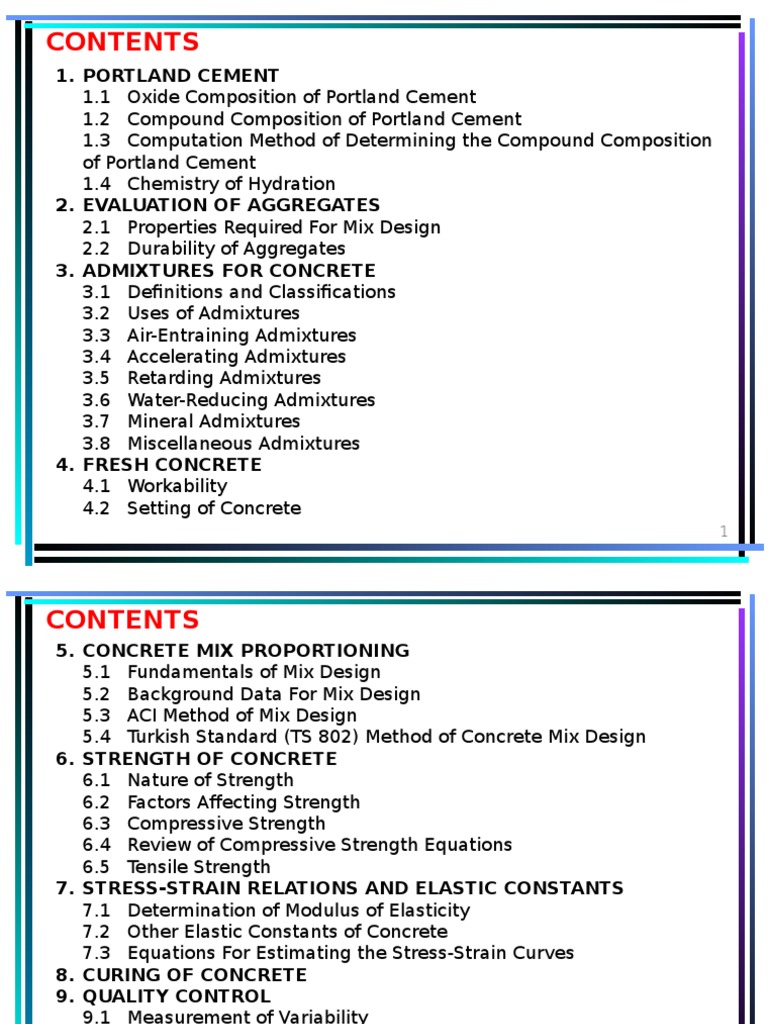 CONTENTS

1. PORTLAND CEMENT
1.1 Oxide Composition of Portland Cement
1.2 Compound Composition of Portland Cement
1.3 Computation Method of Determining the Compound Composition of Portland Cement
1.4 Chemistry of Hydration
2. EVALUATION OF AGGREGATES
2.1 Properties Required For Mix Design
2.2 Durability of Aggregates
3. ADMIXTURES FOR CONCRETE
3.1 Definitions and Classifications
3.2 Uses of Admixtures
3.3 Air-Entraining Admixtures
3.4 Accelerating Admixtures
3.5 Retarding Admixtures
3.6 Water-Reducing Admixtures
3.7 Mineral Admixtures
3.8 Miscellaneous Admixtures
4. FRESH CONCRETE
4.1 Workability
4.2 Setting of Concrete

1

CONTENTS

5. CONCRETE MIX PROPORTIONING
5.1 Fundamentals of Mix Design
5.2 Background Data For Mix Design
5.3 ACI Method of Mix Design
5.4 Turkish Standard (TS 802) Method of Concrete Mix Design
6. STRENGTH OF CONCRETE
6.1 Nature of Strength
6.2 Factors Affecting Strength
6.3 Compressive Strength
6.4 Review of Compressive Strength Equations
6.5 Tensile Strength
7. STRESS-STRAIN RELATIONS AND ELASTIC CONSTANTS
7.1 Determination of Modulus of Elasticity
7.2 Other Elastic Constants of Concrete
7.3 Equations For Estimating the Stress-Strain Curves
8. CURING OF CONCRETE
9. QUALITY CONTROL
9.1 Measurement of Variability